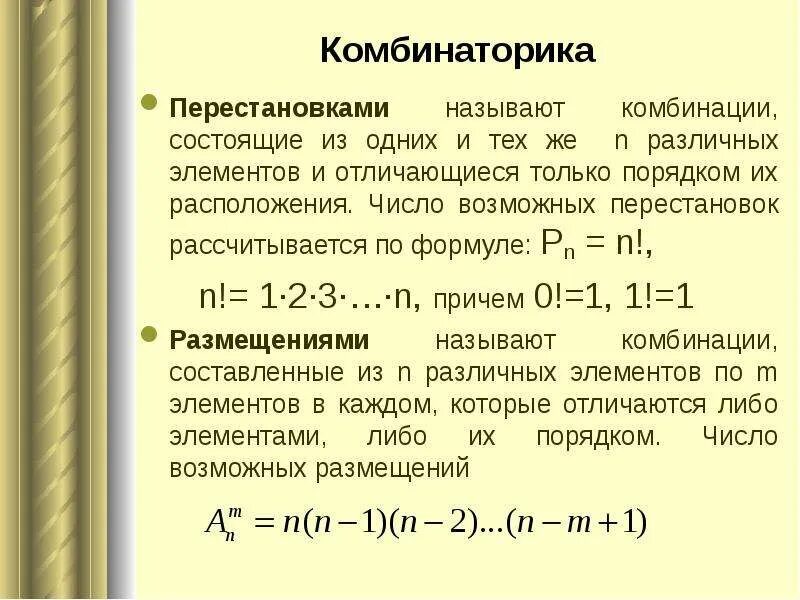 Комбинаторика

Перестановками называют комбинации, состоящие из одних и тех же n различных элементов и отличающиеся только порядком их расположения. Число возможных перестановок рассчитывается по формуле: $P_n = n!$,

$n! = 1 \cdot 2 \cdot 3 \cdot \ldots \cdot n$, причем $0!=1$, $1!=1$

Размещениями называют комбинации, составленные из n различных элементов по m элементов в каждом, которые отличаются либо элементами, либо их порядком. Число возможных размещений

$A_n^m = n(n-1)(n-2)...(n-m+1)$